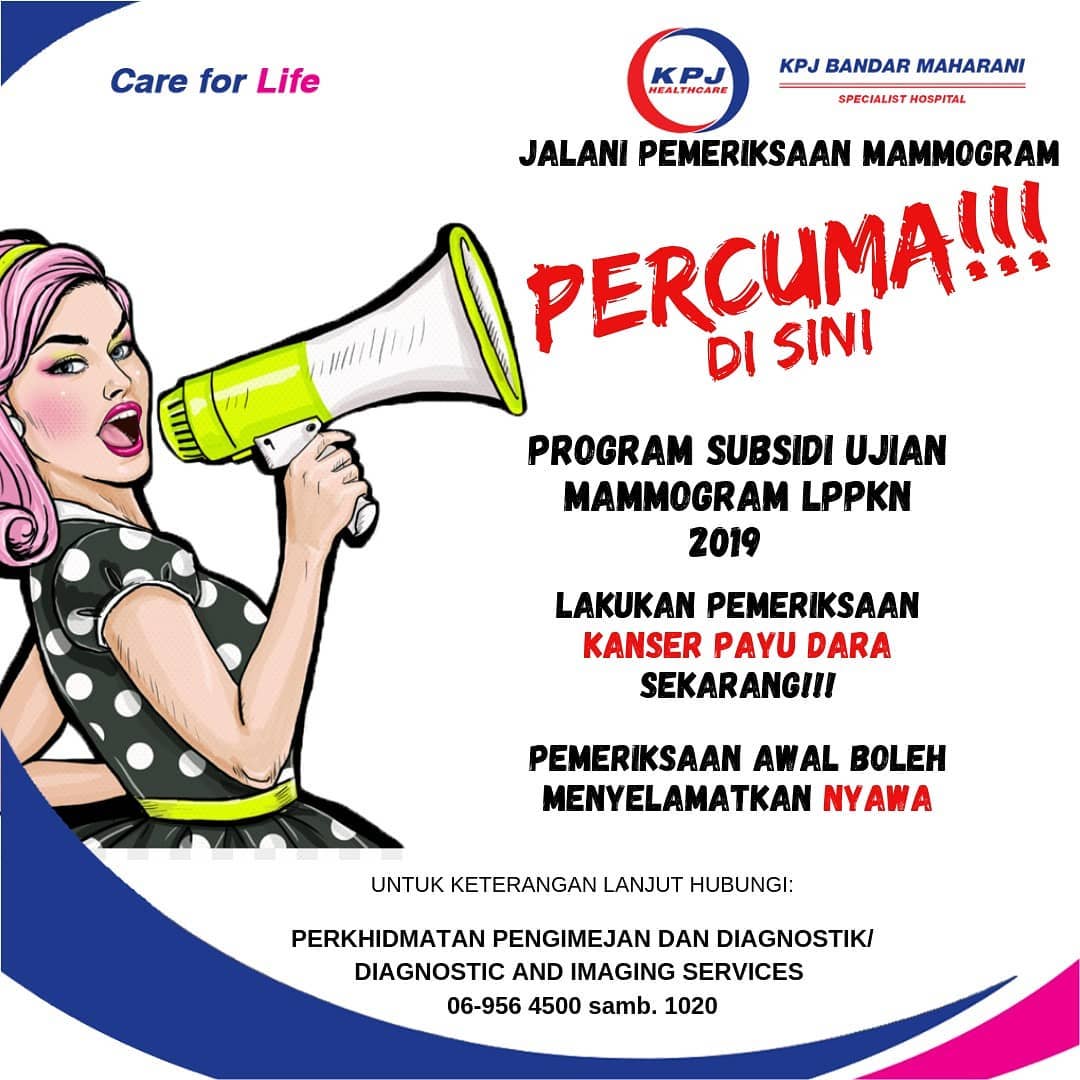 Care for Life

KPJ HEALTHCARE

KPJ BANDAR MAHARANI
SPECIALIST HOSPITAL

JALANI PEMERIKSAAN MAMMOGRAM

PERCUMA!!!
DI SINI

PROGRAM SUBSIDI UJIAN MAMMOGRAM LPPKN 2019

LAKUKAN PEMERIKSAAN KANSER PAYU DARA SEKARANG!!!

PEMERIKSAAN AWAL BOLEH MENYELAMATKAN NYAWA

UNTUK KETERANGAN LANJUT HUBUNGI:

PERKHIDMATAN PENGIMEJAN DAN DIAGNOSTIK/
DIAGNOSTIC AND IMAGING SERVICES
06-956 4500 samb. 1020